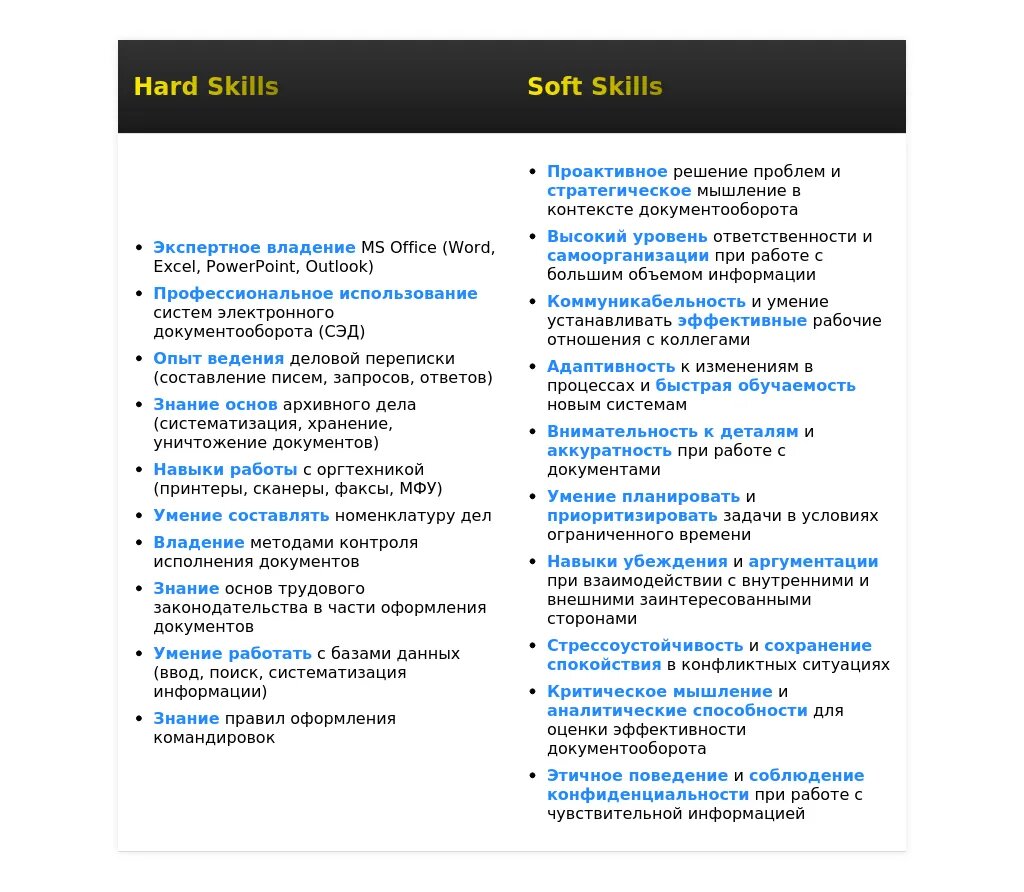 Hard Skills

• Экспертное владение MS Office (Word, Excel, PowerPoint, Outlook)
• Профессиональное использование систем электронного документооборота (СЭД)
• Опыт ведения деловой переписки (составление писем, запросов, ответов)
• Знание основ архивного дела (систематизация, хранение, уничтожение документов)
• Навыки работы с оргтехникой (принтеры, сканеры, факсы, МФУ)
• Умение составлять номенклатуру дел
• Владение методами контроля исполнения документов
• Знание основ трудового законодательства в части оформления документов
• Умение работать с базами данных (ввод, поиск, систематизация информации)
• Знание правил оформления командировок

Soft Skills

• Проактивное решение проблем и стратегическое мышление в контексте документооборота
• Высокий уровень ответственности и самоорганизации при работе с большим объемом информации
• Коммуникабельность и умение устанавливать эффективные рабочие отношения с коллегами
• Адаптивность к изменениям в процессах и быстрая обучаемость новым системам
• Внимательность к деталям и аккуратность при работе с документами
• Умение планировать и приоритизировать задачи в условиях ограниченного времени
• Навыки убеждения и аргументации при взаимодействии с внутренними и внешними заинтересованными сторонами
• Стрессоустойчивость и сохранение спокойствия в конфликтных ситуациях
• Критическое мышление и аналитические способности для оценки эффективности документооборота
• Этичное поведение и соблюдение конфиденциальности при работе с чувствительной информацией